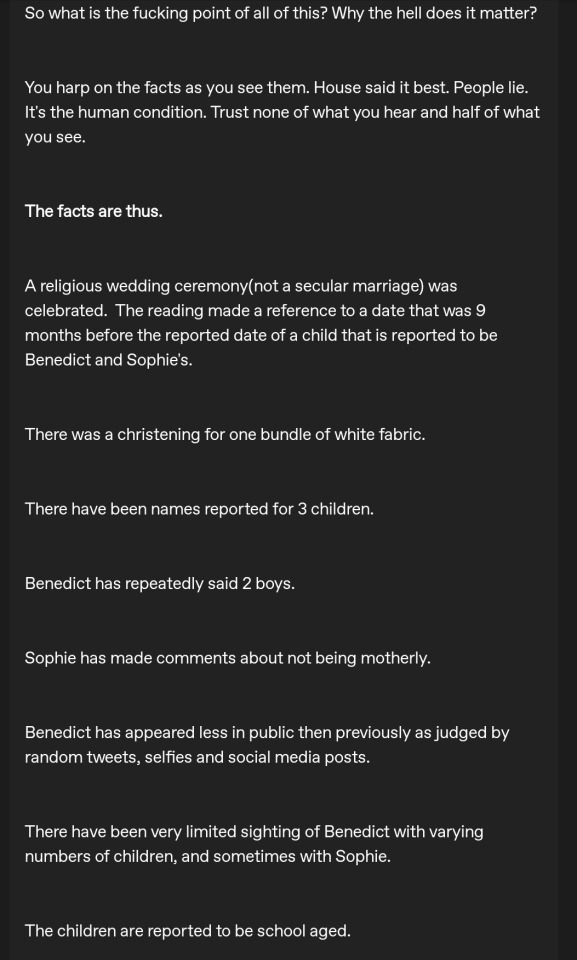 So what is the fucking point of all of this? Why the hell does it matter?

You harp on the facts as you see them. House said it best. People lie. It's the human condition. Trust none of what you hear and half of what you see.

The facts are thus.

A religious wedding ceremony(not a secular marriage) was celebrated.  The reading made a reference to a date that was 9 months before the reported date of a child that is reported to be Benedict and Sophie's.

There was a christening for one bundle of white fabric.

There have been names reported for 3 children.

Benedict has repeatedly said 2 boys.

Sophie has made comments about not being motherly.

Benedict has appeared less in public then previously as judged by random tweets, selfies and social media posts.

There have been very limited sighting of Benedict with varying numbers of children, and sometimes with Sophie.

The children are reported to be school aged.